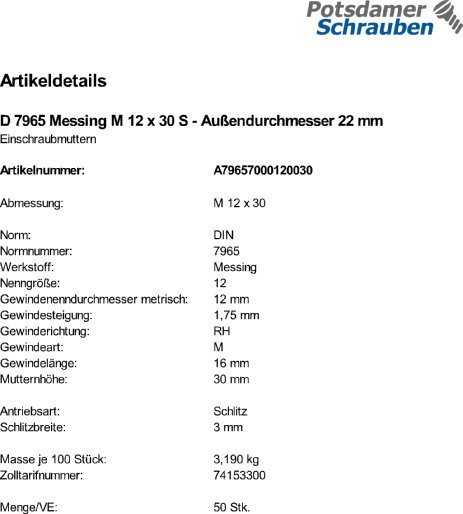 Potsdamer Schrauben

Artikeldetails

D 7965 Messing M 12 x 30 S - Außendurchmesser 22 mm
Einschraubmuttern

Artikelnummer: A79657000120030

Abmessung: M 12 x 30

Norm: DIN
Normnummer: 7965
Werkstoff: Messing
Nenngröße: 12
Gewindenenndurchmesser metrisch: 12 mm
Gewindesteigung: 1,75 mm
Gewinderichtung: RH
Gewindeart: M
Gewindelänge: 16 mm
Mutternhöhe: 30 mm

Antriebsart: Schlitz
Schlitzbreite: 3 mm

Masse je 100 Stück: 3,190 kg
Zolltarifnummer: 74153300

Menge/VE: 50 Stk.